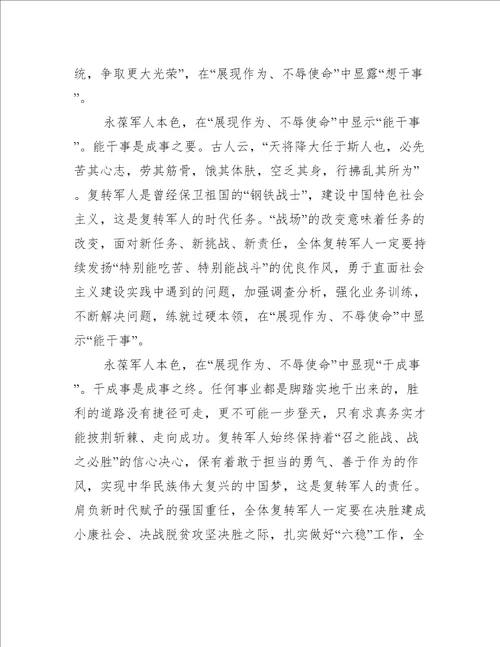 统，争取更大光荣”，在“展现作为、不辱使命”中显露“想干事”。

永葆军人本色，在“展现作为、不辱使命”中显示“能干事”。能干事是成事之要。古人云，“天将降大任于斯人也，必先苦其心志，劳其筋骨，饿其体肤，空乏其身，行拂乱其所为”。复转军人是曾经保卫祖国的“钢铁战士”，建设中国特色社会主义，这是复转军人的时代任务。“战场”的改变意味着任务的改变，面对新任务、新挑战、新责任，全体复转军人一定要持续发扬“特别能吃苦、特别能战斗”的优良作风，勇于直面社会主义建设实践中遇到的问题，加强调查分析，强化业务训练，不断解决问题，练就过硬本领，在“展现作为、不辱使命”中显示“能干事”。

永葆军人本色，在“展现作为、不辱使命”中显现“干成事”。干成事是成事之终。任何事业都是脚踏实地干出来的，胜利的道路没有捷径可走，更不可能一步登天，只有求真务实才能披荆斩棘、走向成功。复转军人始终保持着“召之能战、战之必胜”的信心决心，保有着敢于担当的勇气、善于作为的作风，实现中华民族伟大复兴的中国梦，这是复转军人的责任。肩负新时代赋予的强国重任，全体复转军人一定要在决胜建成小康社会、决战脱贫攻坚决胜之际，扎实做好“六稳”工作，全